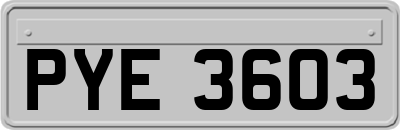 PYE 3603